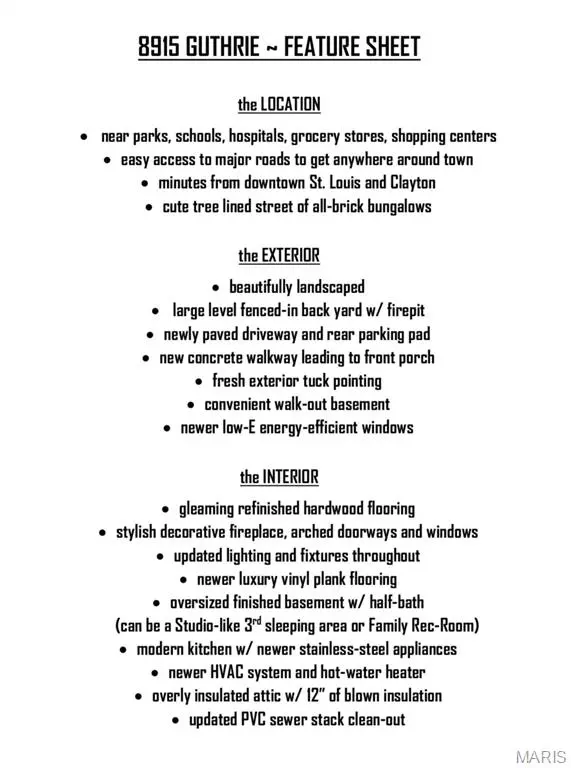 8915 GUTHRIE ~ FEATURE SHEET

the LOCATION

- near parks, schools, hospitals, grocery stores, shopping centers
- easy access to major roads to get anywhere around town
- minutes from downtown St. Louis and Clayton
- cute tree lined street of all-brick bungalows

the EXTERIOR

- beautifully landscaped
- large level fenced-in back yard w/ firepit
- newly paved driveway and rear parking pad
- new concrete walkway leading to front porch
- fresh exterior tuck pointing
- convenient walk-out basement
- newer low-E energy-efficient windows

the INTERIOR

- gleaming refinished hardwood flooring
- stylish decorative fireplace, arched doorways and windows
- updated lighting and fixtures throughout
- newer luxury vinyl plank flooring
- oversized finished basement w/ half-bath (can be a Studio-like 3$^{rd}$ sleeping area or Family Rec-Room)
- modern kitchen w/ newer stainless-steel appliances
- newer HVAC system and hot-water heater
- overly insulated attic w/ 12" of blown insulation
- updated PVC sewer stack clean-out

MARIS